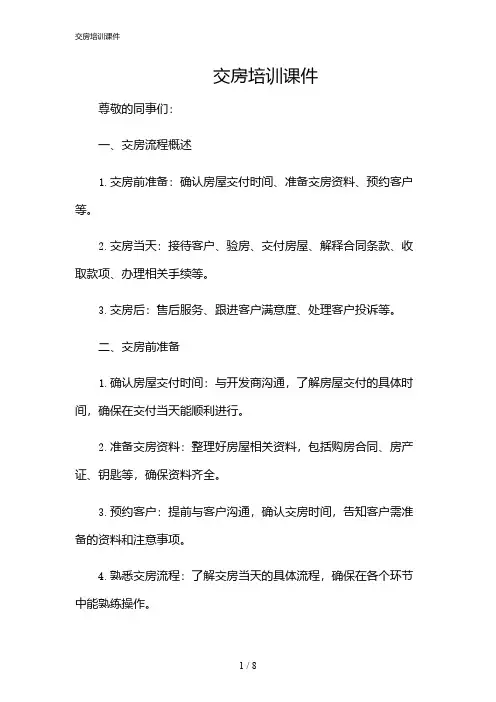 交房培训课件

交房培训课件

尊敬的同事们：

一、交房流程概述

1. 交房前准备：确认房屋交付时间、准备交房资料、预约客户等。

2. 交房当天：接待客户、验房、交付房屋、解释合同条款、收取款项、办理相关手续等。

3. 交房后：售后服务、跟进客户满意度、处理客户投诉等。

二、交房前准备

1. 确认房屋交付时间：与开发商沟通，了解房屋交付的具体时间，确保在交付当天能顺利进行。

2. 准备交房资料：整理好房屋相关资料，包括购房合同、房产证、钥匙等，确保资料齐全。

3. 预约客户：提前与客户沟通，确认交房时间，告知客户需准备的资料和注意事项。

4. 熟悉交房流程：了解交房当天的具体流程，确保在各个环节中能熟练操作。

1 / 8